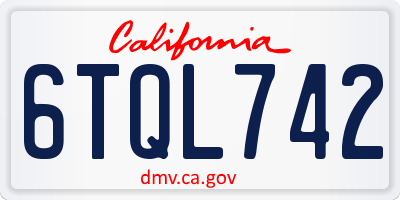 California

6TQL742

dmv.ca.gov